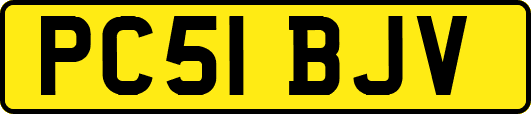 PC51 BJV